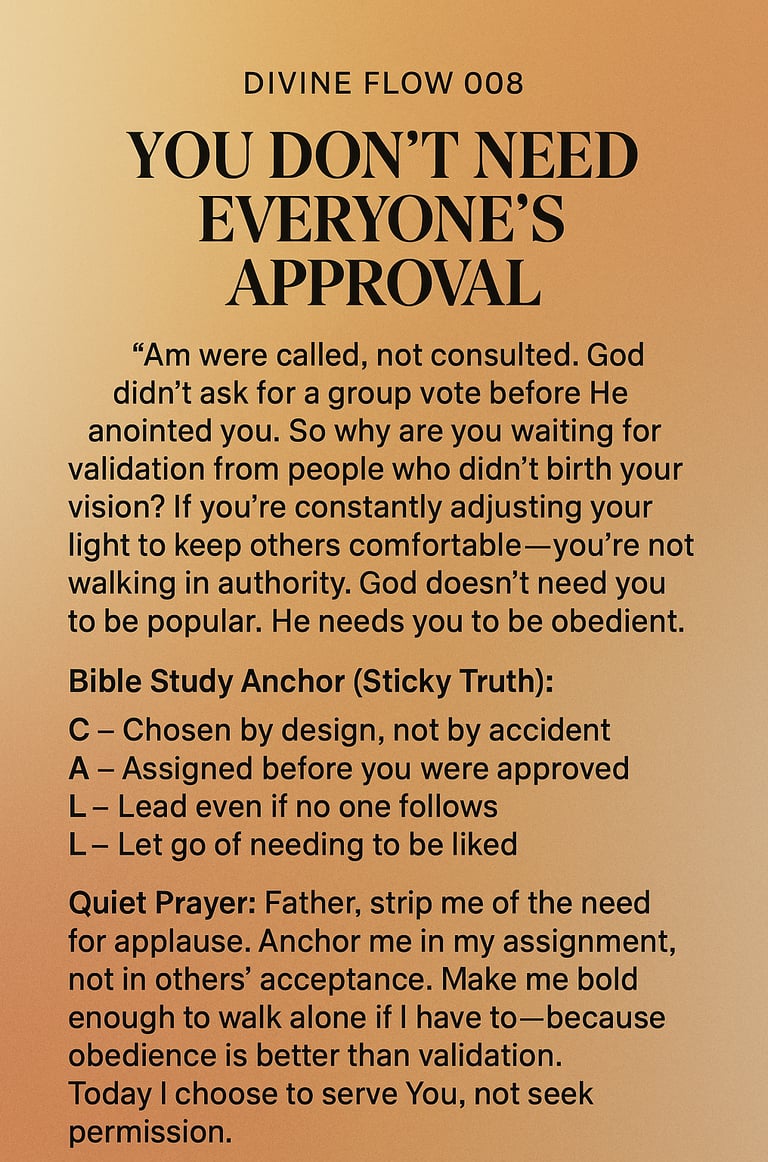 DIVINE FLOW 008

YOU DON'T NEED EVERYONE'S APPROVAL

"Am were called, not consulted. God didn't ask for a group vote before He anointed you. So why are you waiting for validation from people who didn't birth your vision? If you're constantly adjusting your light to keep others comfortable—you're not walking in authority. God doesn't need you to be popular. He needs you to be obedient.

Bible Study Anchor (Sticky Truth):

C – Chosen by design, not by accident
A – Assigned before you were approved
L – Lead even if no one follows
L – Let go of needing to be liked

Quiet Prayer: Father, strip me of the need for applause. Anchor me in my assignment, not in others' acceptance. Make me bold enough to walk alone if I have to—because obedience is better than validation.
Today I choose to serve You, not seek permission.